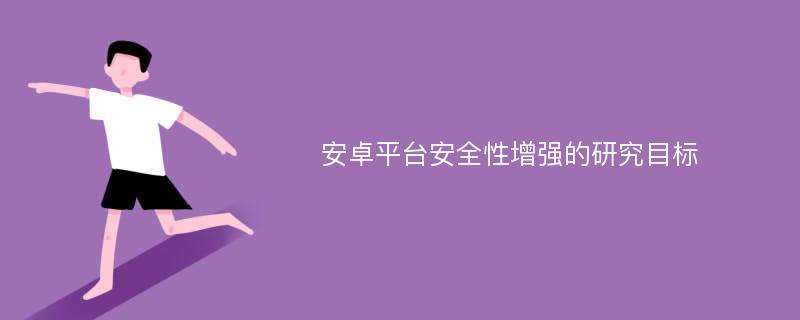 安卓平台安全性增强的研究目标